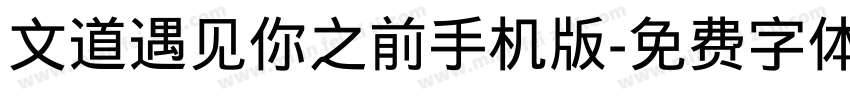 文道遇见你之前手机版-免费字体